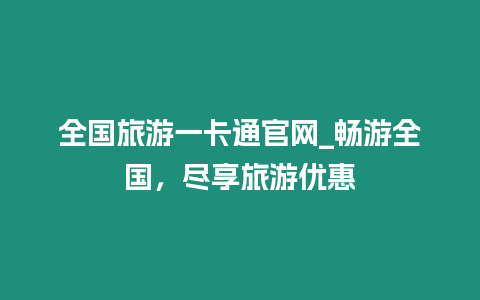 全国旅游一卡通官网_畅游全国，尽享旅游优惠